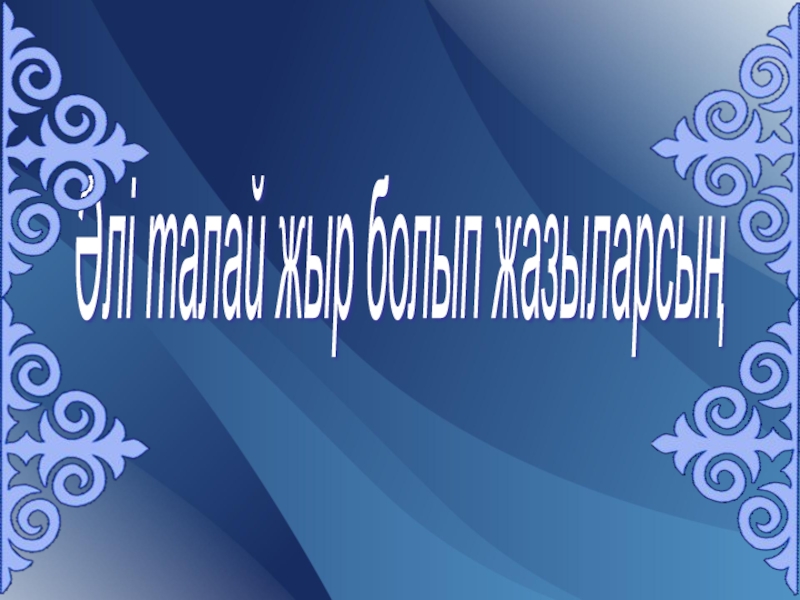 Әлі талай жыр болып жазыларсың